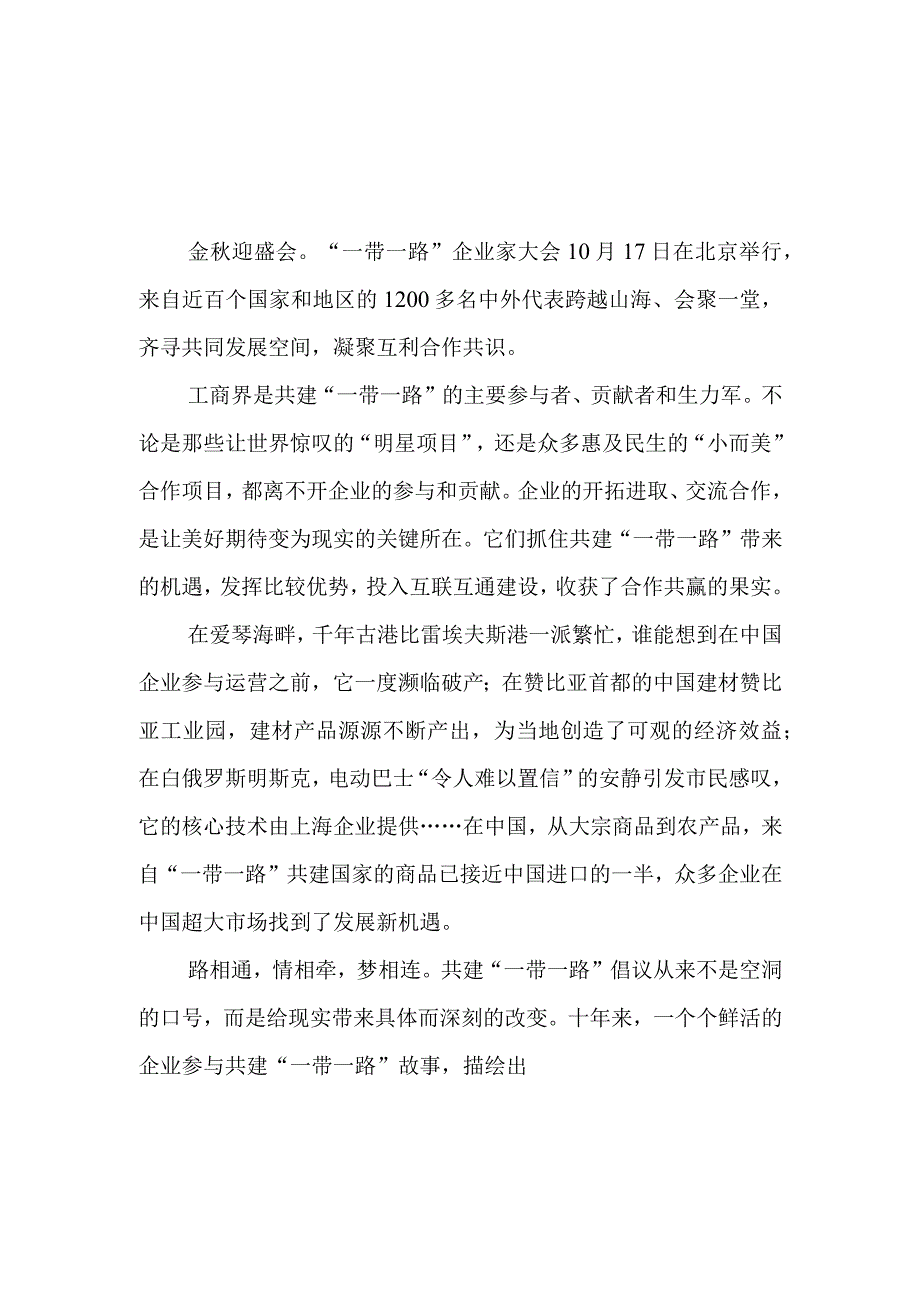 金秋迎盛会。“一带一路”企业家大会10月17日在北京举行，来自近百个国家和地区的1200多名中外代表跨越山海、会聚一堂，齐寻共同发展空间，凝聚互利合作共识。

工商界是共建“一带一路”的主要参与者、贡献者和生力军。不论是那些让世界惊叹的“明星项目”，还是众多惠及民生的“小而美”合作项目，都离不开企业的参与和贡献。企业的开拓进取、交流合作，是让美好期待变为现实的关键所在。它们抓住共建“一带一路”带来的机遇，发挥比较优势，投入互联互通建设，收获了合作共赢的果实。

在爱琴海畔，千年古港比雷埃夫斯港一派繁忙，谁能想到在中国企业参与运营之前，它一度濒临破产；在赞比亚首都的中国建材赞比亚工业园，建材产品源源不断产出，为当地创造了可观的经济效益；在白俄罗斯明斯克，电动巴士“令人难以置信”的安静引发市民感叹，它的核心技术由上海企业提供……在中国，从大宗商品到农产品，来自“一带一路”共建国家的商品已接近中国进口的一半，众多企业在中国超大市场找到了发展新机遇。

路相通，情相牵，梦相连。共建“一带一路”倡议从来不是空洞的口号，而是给现实带来具体而深刻的改变。十年来，一个个鲜活的企业参与共建“一带一路”故事，描绘出